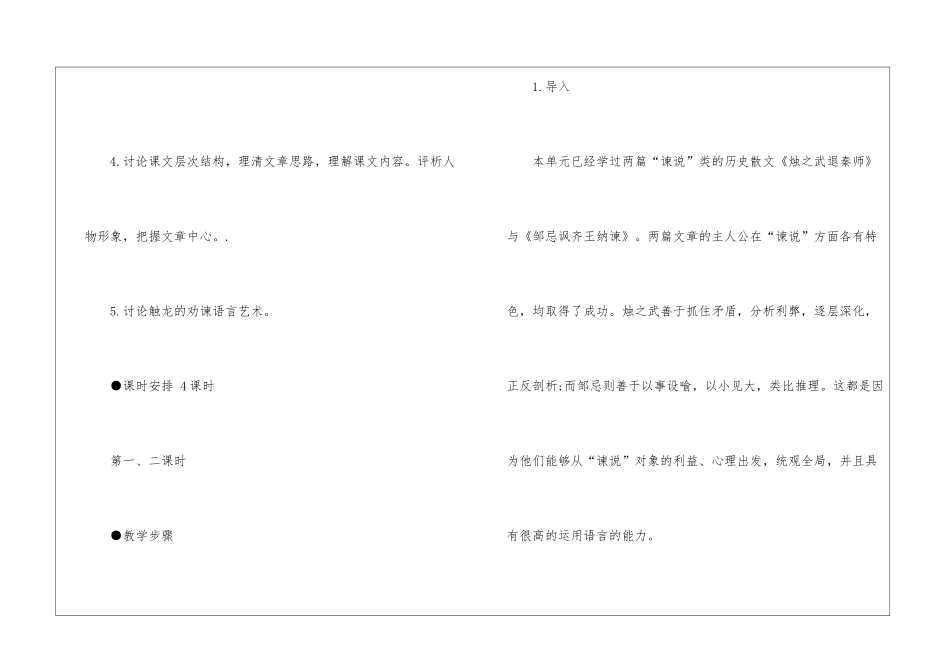 4.讨论课文层次结构，理清文章思路，理解课文内容。评析人物形象，把握文章中心。.

5.讨论触龙的劝谏语言艺术。

●课时安排 4课时

第一、二课时

●教学步骤

1.导入

本单元已经学过两篇“谏说”类的历史散文《烛之武退秦师》与《邹忌讽齐王纳谏》。两篇文章的主人公在“谏说”方面各有特色，均取得了成功。烛之武善于抓住矛盾，分析利弊，逐层深化，正反剖析;而邹忌则善于以事设喻，以小见大，类比推理。这都是因为他们能够从“谏说”对象的利益、心理出发，统观全局，并且具有很高的运用语言的能力。